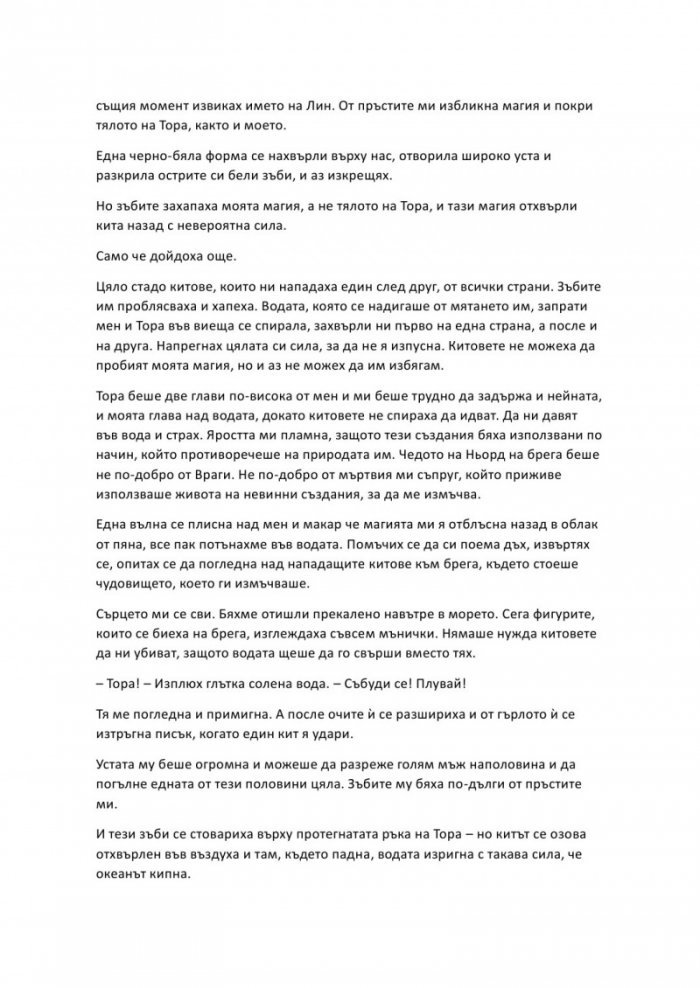 същия момент извиках името на Лин. От пръстите ми избликна магия и покри тялото на Тора, както и моето.

Една черно-бяла форма се нахвърли върху нас, отворила широко уста и разкрила острите си бели зъби, и аз изкрещях.

Но зъбите захапаха моята магия, а не тялото на Тора, и тази магия отхвърли кита назад с невероятна сила.

Само че дойдоха още.

Цяло стадо китове, които ни нападаха един след друг, от всички страни. Зъбите им проблясваха и хапеха. Водата, която се надигаше от мятането им, запрати мен и Тора във виеща се спирала, захвърли ни първо на една страна, а после и на друга. Напрегнах цялата си сила, за да не я изпусна. Китовете не можеха да пробият моята магия, но и аз не можех да им избягам.

Тора беше две глави по-висока от мен и ми беше трудно да задържа и нейната, и моята глава над водата, докато китовете не спираха да идват. Да ни давят във вода и страх. Яростта ми пламна, защото тези създания бяха използвани по начин, който противоречеше на природата им. Чедото на Ньорд на брега беше не по-добро от Враги. Не по-добро от мъртвия ми съпруг, който приживе използваше живота на невинни създания, за да ме измъчва.

Една вълна се плисна над мен и макар че магията ми я отблъсна назад в облак от пяна, все пак потънахме във водата. Помъчих се да си поема дъх, извъртях се, опитах се да погледна над нападащите китове към брега, където стоеше чудовището, което ги измъчваше.

Сърцето ми се сви. Бяхме отишли прекалено навътре в морето. Сега фигурите, които се биеха на брега, изглеждаха съвсем мънички. Нямаше нужда китовете да ни убиват, защото водата щеше да го свърши вместо тях.

– Тора! – Изплюх глътка солена вода. – Събуди се! Плувай!

Тя ме погледна и примигна. А после очите ѝ се разшириха и от гърлото ѝ се изтръгна писък, когато един кит я удари.

Устата му беше огромна и можеше да разреже голям мъж наполовина и да погълне едната от тези половини цяла. Зъбите му бяха по-дълги от пръстите ми.

И тези зъби се стовариха върху протегнатата ръка на Тора – но китът се озова отхвърлен във въздуха и там, където падна, водата изригна с такава сила, че океанът кипна.